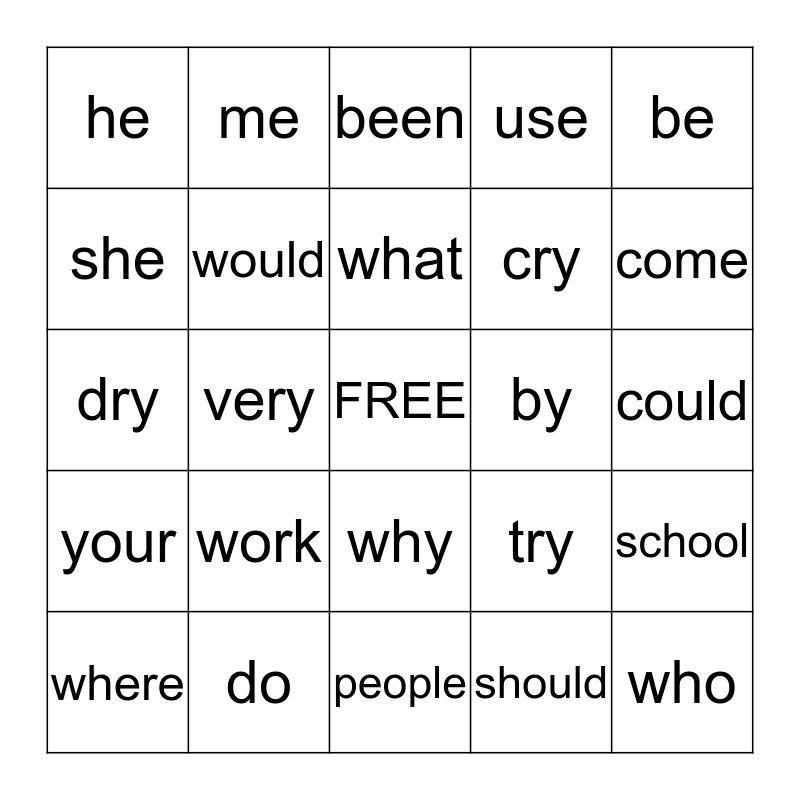 | he | me | been | use | be |
|---|---|---|---|---|
| she | would | what | cry | come |
| dry | very | FREE | by | could |
| your | work | why | try | school |
| where | do | people | should | who |